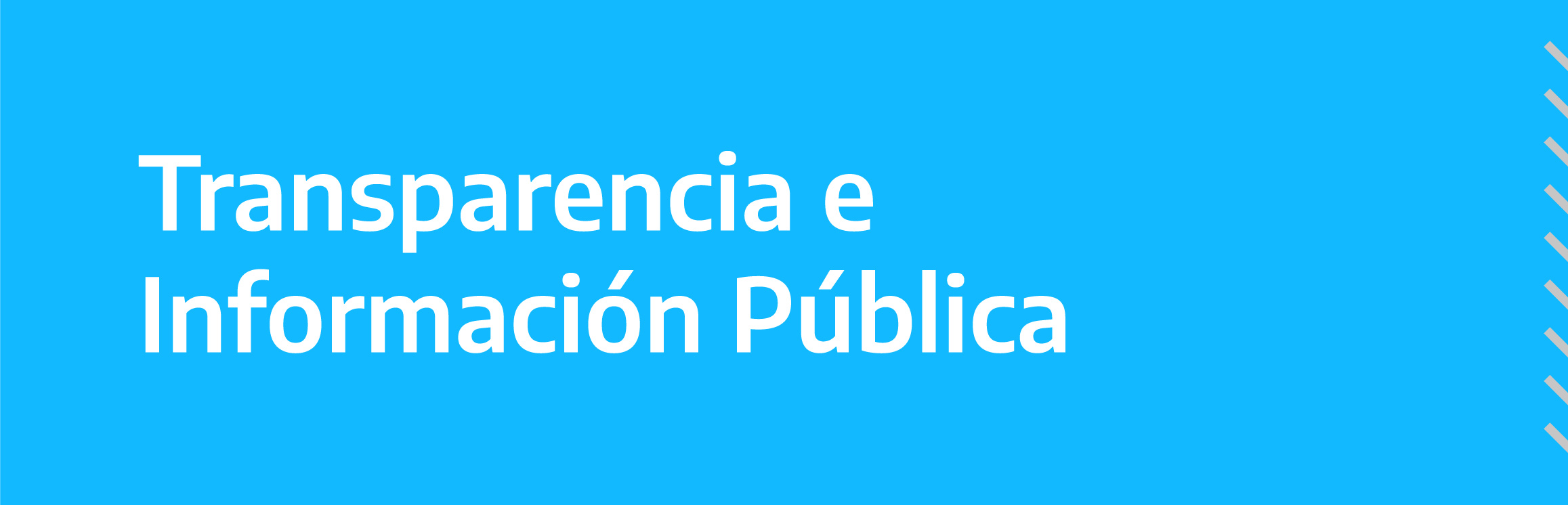 Transparencia e Información Pública